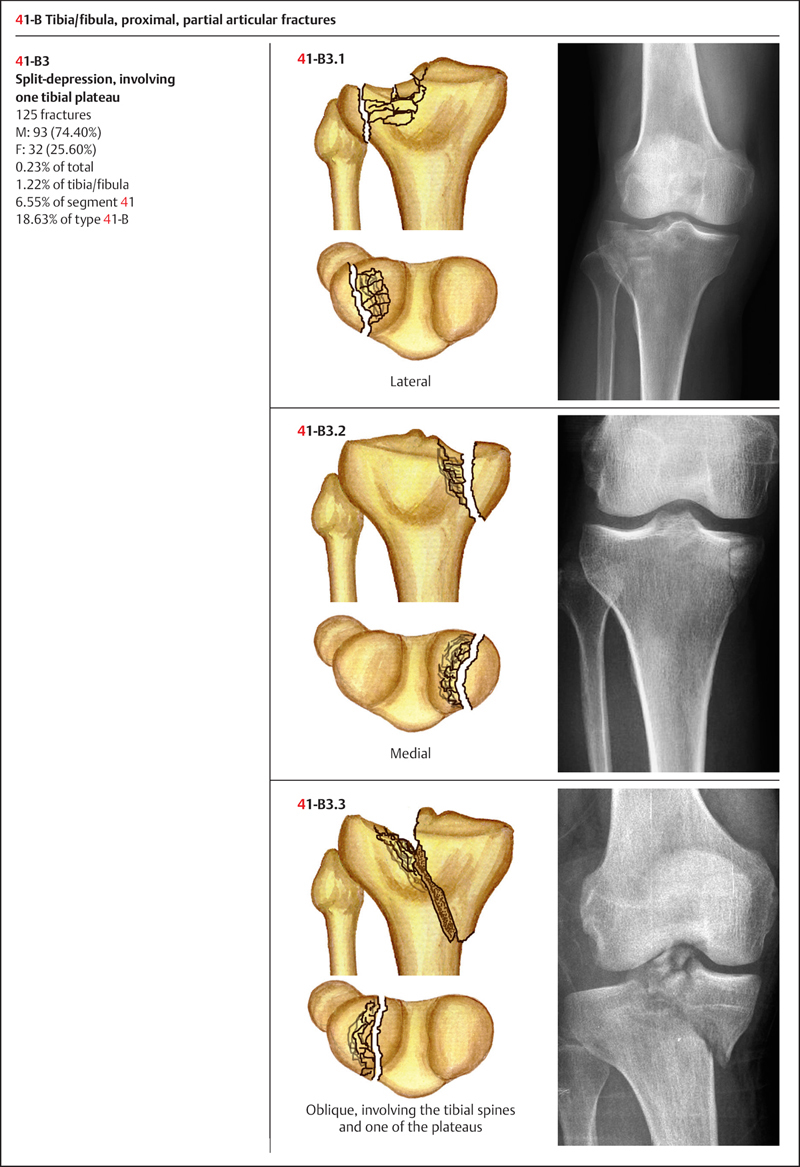 41-B Tibia/fibula, proximal, partial articular fractures

41-B3
Split-depression, involving one tibial plateau
125 fractures
M: 93 (74.40%)
F: 32 (25.60%)
0.23% of total
1.22% of tibia/fibula
6.55% of segment 41
18.63% of type 41-B

41-B3.1

Lateral

41-B3.2

Medial

41-B3.3

Oblique, involving the tibial spines and one of the plateaus